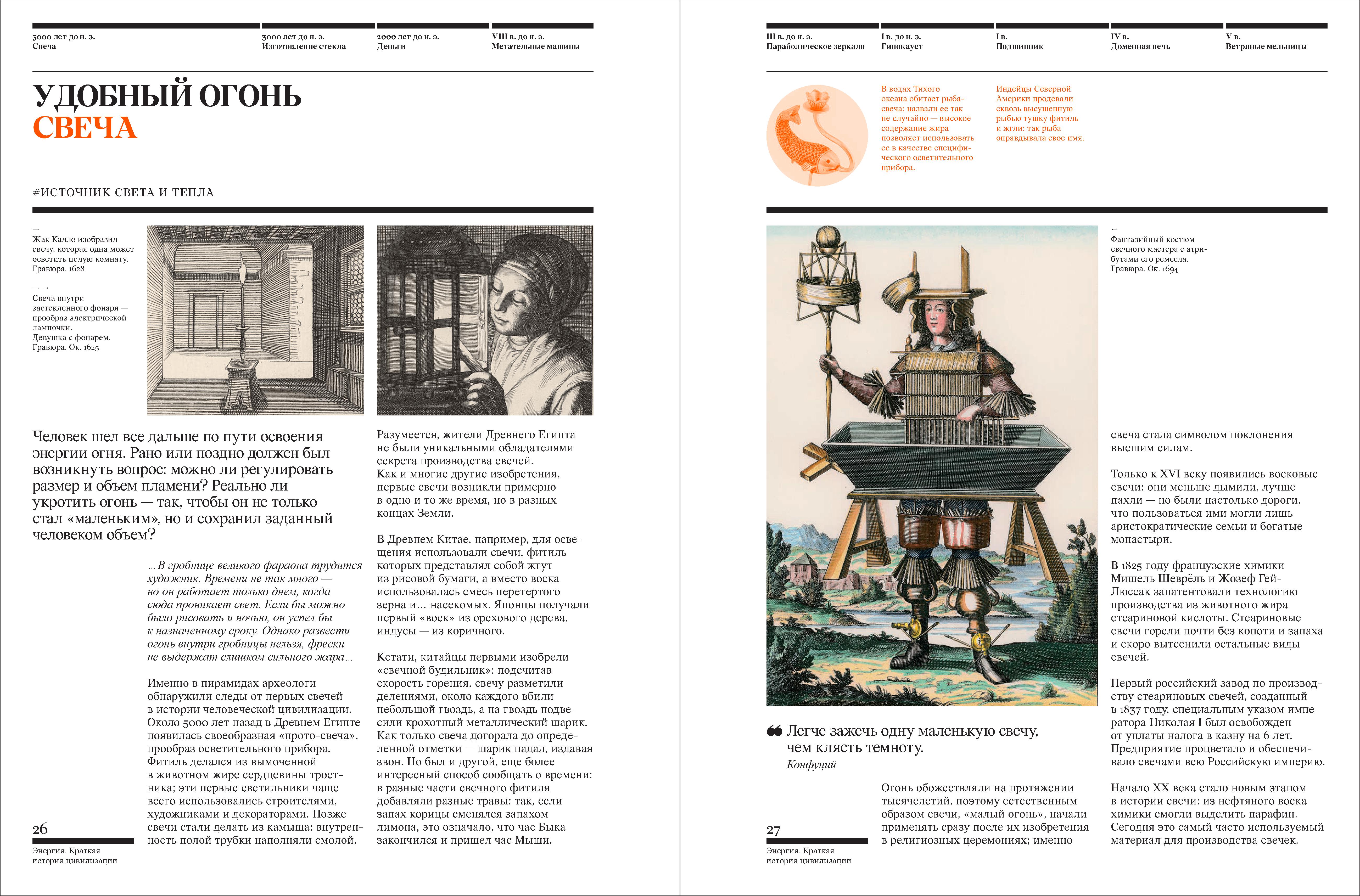 3000 лет до н. э.
Свеча

3000 лет до н. э.
Изготовление стекла

2000 лет до н. э.
Деньги

VIII в. до н. э.
Метательные машины

УДОБНЫЙ ОГОНЬ
СВЕЧА

#ИСТОЧНИК СВЕТА И ТЕПЛА

→
Жак Калло изобразил свечу, которая одна может осветить целую комнату. Гравюра. 1628

→ →
Свеча внутри застекленного фонаря — прообраз электрической лампочки. Девушка с фонарем. Гравюра. Ок. 1625

Человек шел все дальше по пути освоения энергии огня. Рано или поздно должен был возникнуть вопрос: можно ли регулировать размер и объем пламени? Реально ли укротить огонь — так, чтобы он не только стал «маленьким», но и сохранил заданный человеком объем?

…В гробнице великого фараона трудится художник. Времени не так много — но он работает только днем, когда сюда проникает свет. Если бы можно было рисовать и ночью, он успел бы к назначенному сроку. Однако развести огонь внутри гробницы нельзя, фрески не выдержат слишком сильного жара…

Именно в пирамидах археологи обнаружили следы от первых свечей в истории человеческой цивилизации. Около 5000 лет назад в Древнем Египте появилась своеобразная «прото-свеча», прообраз осветительного прибора. Фитиль делался из вымоченной в животном жире сердцевины тростника; эти первые светильники чаще всего использовались строителями, художниками и декораторами. Позже свечи стали делать из камыша: внутренность полой трубки наполняли смолой.

Разумеется, жители Древнего Египта не были уникальными обладателями секрета производства свечей. Как и многие другие изобретения, первые свечи возникли примерно в одно и то же время, но в разных концах Земли.

В Древнем Китае, например, для освещения использовали свечи, фитиль которых представлял собой жгут из рисовой бумаги, а вместо воска использовалась смесь перетертого зерна и… насекомых. Японцы получали первый «воск» из орехового дерева, индусы — из коричного.

Кстати, китайцы первыми изобрели «свечной будильник»: подсчитав скорость горения, свечу разметили делениями, около каждого вбили небольшой гвоздь, а на гвоздь подвесили крохотный металлический шарик. Как только свеча догорала до определенной отметки — шарик падал, издавая звон. Но был и другой, еще более интересный способ сообщать о времени: в разные части свечного фитиля добавляли разные травы: так, если запах корицы сменялся запахом лимона, это означало, что час Быка закончился и пришел час Мыши.

26
Энергия. Краткая история цивилизации

III в. до н. э.
Параболическое зеркало

I в. до н. э.
Гипокауст

I в.
Подшипник

IV в.
Доменная печь

V в.
Ветряные мельницы

В водах Тихого океана обитает рыба-свеча: назвали ее так не случайно — высокое содержание жира позволяет использовать ее в качестве специфического осветительного прибора.

Индейцы Северной Америки продевали сквозь высушенную рыбью тушку фитиль и жгли: так рыба оправдывала свое имя.

←
Фантазийный костюм свечного мастера с атрибутами его ремесла. Гравюра. Ок. 1694

Легче зажечь одну маленькую свечу, чем клясть темноту.
Конфуций

Огонь обожествляли на протяжении тысячелетий, поэтому естественным образом свечи, «малый огонь», начали применять сразу после их изобретения в религиозных церемониях; именно

свеча стала символом поклонения высшим силам.

Только к XVI веку появились восковые свечи: они меньше дымили, лучше пахли — но были настолько дороги, что пользоваться ими могли лишь аристократические семьи и богатые монастыри.

В 1825 году французские химики Мишель Шеврёль и Жозеф Гей-Люссак запатентовали технологию производства из животного жира стеариновой кислоты. Стеариновые свечи горели почти без копоти и запаха и скоро вытеснили остальные виды свечей.

Первый российский завод по производству стеариновых свечей, созданный в 1837 году, специальным указом императора Николая I был освобожден от уплаты налога в казну на 6 лет. Предприятие процветало и обеспечивало свечами всю Российскую империю.

Начало XX века стало новым этапом в истории свечи: из нефтяного воска химики смогли выделить парафин. Сегодня это самый часто используемый материал для производства свечек.

27
Энергия. Краткая история цивилизации